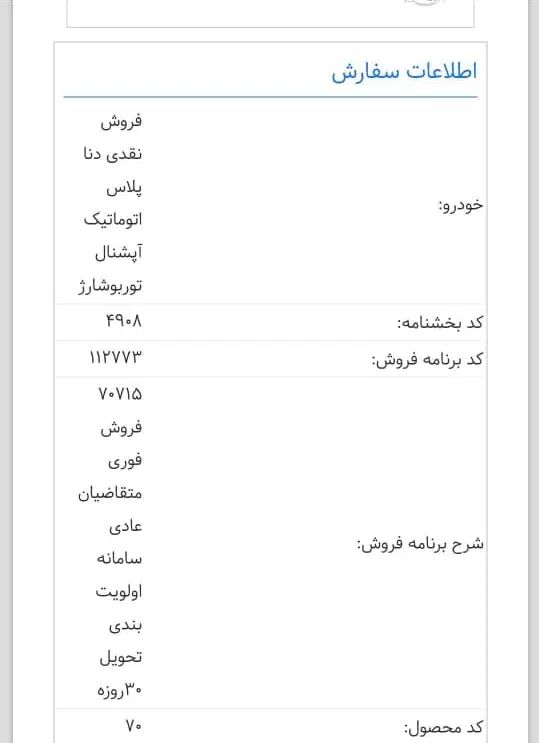 اطلاعات سفارش

| | |
|---|---|
| خودرو: | فروش نقدی دنا پلاس اتوماتیک آپشنال توربوشارژ |
| کد بخشنامه: | ۴۹۰۸ |
| کد برنامه فروش: | ۱۱۲۷۷۳ |
| شرح برنامه فروش: | ۷۰۷۱۵ فروش فوری متقاضیان عادی سامانه اولویت بندی تحویل ۳۰روزه |
| کد محصول: | ۷۰ |